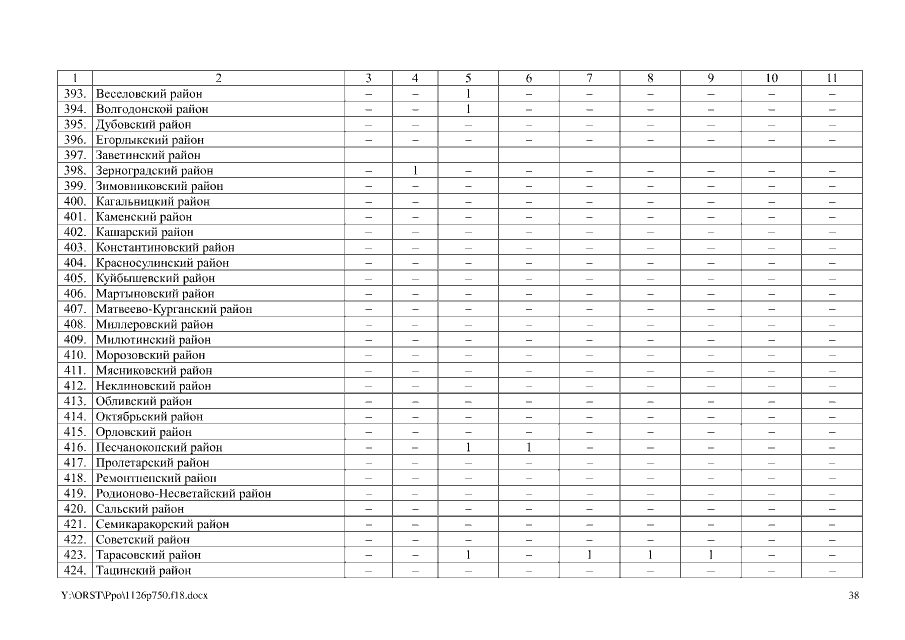 | 1 | 2 | 3 | 4 | 5 | 6 | 7 | 8 | 9 | 10 | 11 |
|---|---|---|---|---|---|---|---|---|---|---|
| 393. | Веселовский район | – | – | 1 | – | – | – | – | – | – |
| 394. | Волгодонской район | – | – | 1 | – | – | – | – | – | – |
| 395. | Дубовский район | – | – | – | – | – | – | – | – | – |
| 396. | Егорлыкский район | – | – | – | – | – | – | – | – | – |
| 397. | Заветинский район | | | | | | | | | |
| 398. | Зерноградский район | – | 1 | – | – | – | – | – | – | – |
| 399. | Зимовниковский район | – | – | – | – | – | – | – | – | – |
| 400. | Кагальницкий район | – | – | – | – | – | – | – | – | – |
| 401. | Каменский район | – | – | – | – | – | – | – | – | – |
| 402. | Кашарский район | – | – | – | – | – | – | – | – | – |
| 403. | Константиновский район | – | – | – | – | – | – | – | – | – |
| 404. | Красносулинский район | – | – | – | – | – | – | – | – | – |
| 405. | Куйбышевский район | – | – | – | – | – | – | – | – | – |
| 406. | Мартыновский район | – | – | – | – | – | – | – | – | – |
| 407. | Матвеево-Курганский район | – | – | – | – | – | – | – | – | – |
| 408. | Миллеровский район | – | – | – | – | – | – | – | – | – |
| 409. | Милютинский район | – | – | – | – | – | – | – | – | – |
| 410. | Морозовский район | – | – | – | – | – | – | – | – | – |
| 411. | Мясниковский район | – | – | – | – | – | – | – | – | – |
| 412. | Неклиновский район | – | – | – | – | – | – | – | – | – |
| 413. | Обливский район | – | – | – | – | – | – | – | – | – |
| 414. | Октябрьский район | – | – | – | – | – | – | – | – | – |
| 415. | Орловский район | – | – | – | – | – | – | – | – | – |
| 416. | Песчанокопский район | – | – | 1 | 1 | – | – | – | – | – |
| 417. | Пролетарский район | – | – | – | – | – | – | – | – | – |
| 418. | Ремонтненский район | – | – | – | – | – | – | – | – | – |
| 419. | Родионово-Несветайский район | – | – | – | – | – | – | – | – | – |
| 420. | Сальский район | – | – | – | – | – | – | – | – | – |
| 421. | Семикаракорский район | – | – | – | – | – | – | – | – | – |
| 422. | Советский район | – | – | – | – | – | – | – | – | – |
| 423. | Тарасовский район | – | – | 1 | – | 1 | 1 | 1 | – | – |
| 424. | Тацинский район | – | – | – | – | – | – | – | – | – |

Y:\ORST\Ppo\1126p750.f18.docx 38